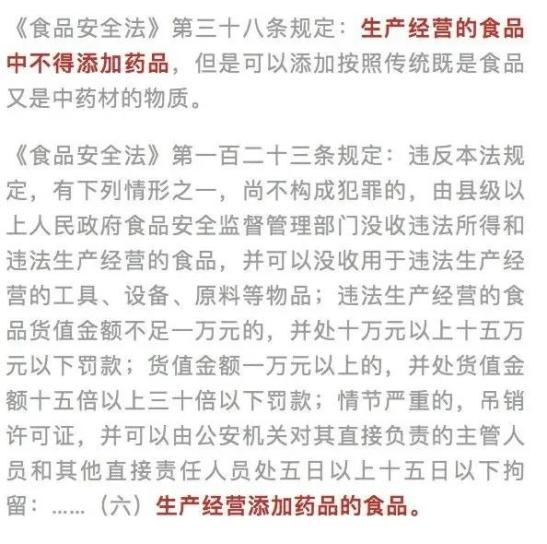 《食品安全法》第三十八条规定：生产经营的食品中不得添加药品，但是可以添加按照传统既是食品又是中药材的物质。

《食品安全法》第一百二十三条规定：违反本法规定，有下列情形之一，尚不构成犯罪的，由县级以上人民政府食品安全监督管理部门没收违法所得和违法生产经营的食品，并可以没收用于违法生产经营的工具、设备、原料等物品；违法生产经营的食品货值金额不足一万元的，并处十万元以上十五万元以下罚款；货值金额一万元以上的，并处货值金额十五倍以上三十倍以下罚款；情节严重的，吊销许可证，并可以由公安机关对其直接负责的主管人员和其他直接责任人员处五日以上十五日以下拘留：……（六）生产经营添加药品的食品。